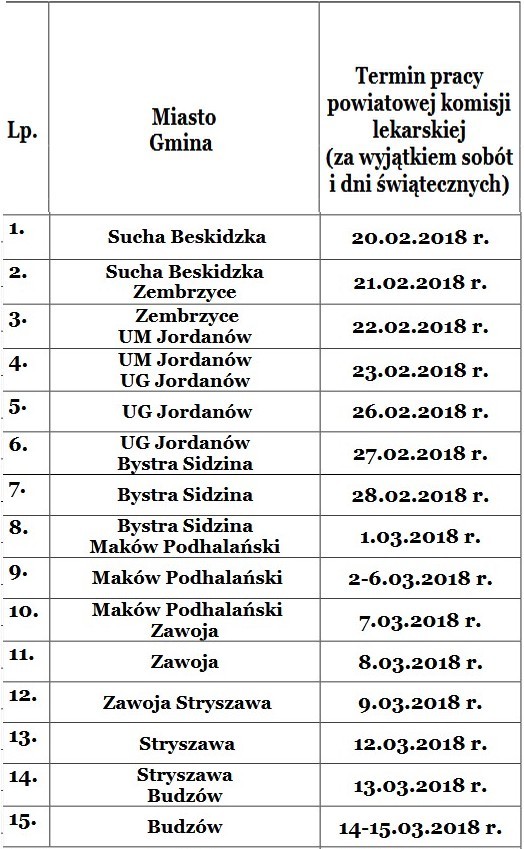 | Lp. | Miasto Gmina | Termin pracy powiatowej komisji lekarskiej (za wyjątkiem sobót i dni świątecznych) |
|---|---|---|
| 1. | Sucha Beskidzka | 20.02.2018 r. |
| 2. | Sucha Beskidzka Zembrzyce | 21.02.2018 r. |
| 3. | Zembrzyce UM Jordanów | 22.02.2018 r. |
| 4. | UM Jordanów UG Jordanów | 23.02.2018 r. |
| 5. | UG Jordanów | 26.02.2018 r. |
| 6. | UG Jordanów Bystra Sidzina | 27.02.2018 r. |
| 7. | Bystra Sidzina | 28.02.2018 r. |
| 8. | Bystra Sidzina Maków Podhalański | 1.03.2018 r. |
| 9. | Maków Podhalański | 2-6.03.2018 r. |
| 10. | Maków Podhalański Zawoja | 7.03.2018 r. |
| 11. | Zawoja | 8.03.2018 r. |
| 12. | Zawoja Stryszawa | 9.03.2018 r. |
| 13. | Stryszawa | 12.03.2018 r. |
| 14. | Stryszawa Budzów | 13.03.2018 r. |
| 15. | Budzów | 14-15.03.2018 r. |